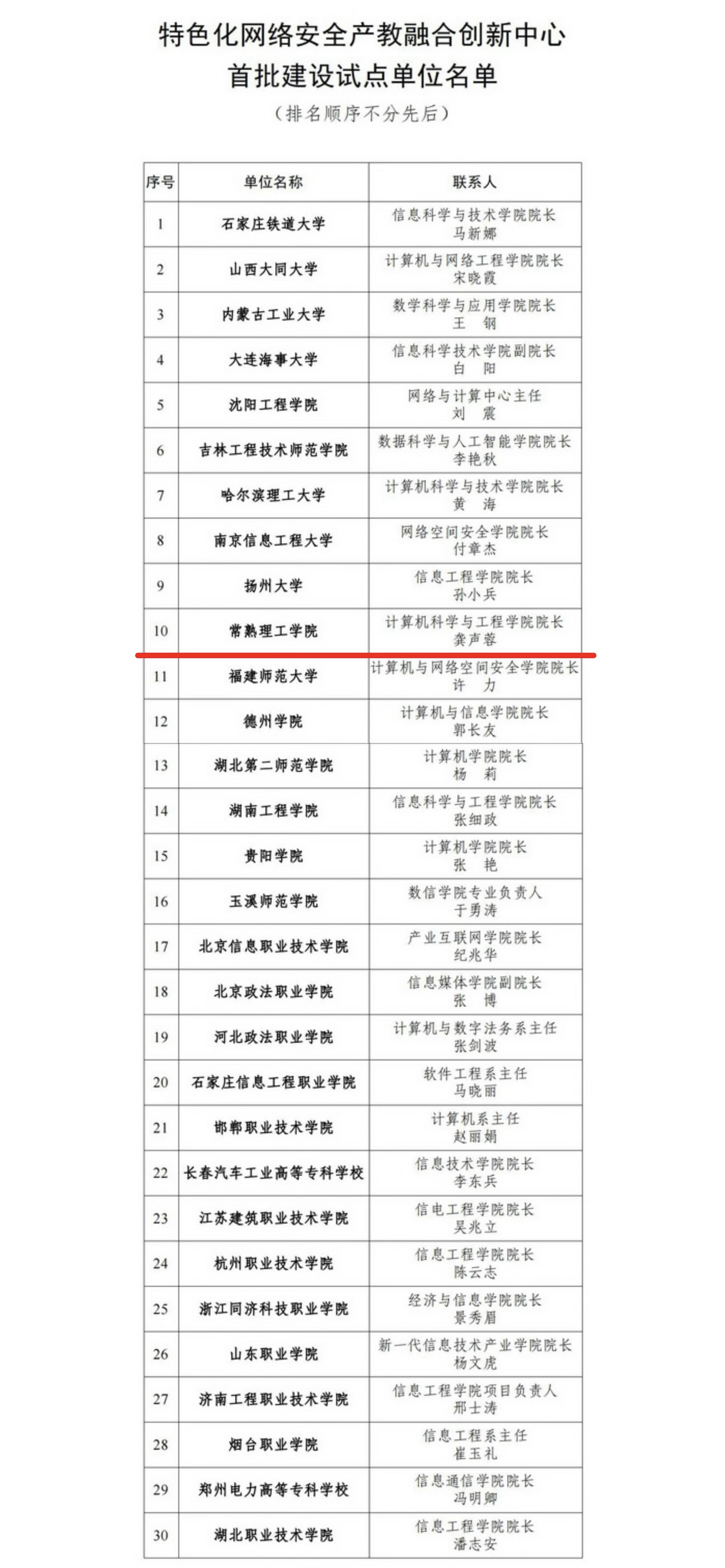 特色化网络安全产教融合创新中心
首批建设试点单位名单
（排名顺序不分先后）

| 序号 | 单位名称 | 联系人 |
|---|---|---|
| 1 | 石家庄铁道大学 | 信息科学与技术学院院长 马新娜 |
| 2 | 山西大同大学 | 计算机与网络工程学院院长 宋晓霞 |
| 3 | 内蒙古工业大学 | 数学科学与应用学院院长 王 钢 |
| 4 | 大连海事大学 | 信息科学技术学院副院长 白 阳 |
| 5 | 沈阳工程学院 | 网络与计算中心主任 刘 震 |
| 6 | 吉林工程技术师范学院 | 数据科学与人工智能学院院长 李艳秋 |
| 7 | 哈尔滨理工大学 | 计算机科学与技术学院院长 黄 海 |
| 8 | 南京信息工程大学 | 网络空间安全学院院长 付章杰 |
| 9 | 扬州大学 | 信息工程学院院长 孙小兵 |
| 10 | 常熟理工学院 | 计算机科学与工程学院院长 龚声蓉 |
| 11 | 福建师范大学 | 计算机与网络空间安全学院院长 许 力 |
| 12 | 德州学院 | 计算机与信息学院院长 郭长友 |
| 13 | 湖北第二师范学院 | 计算机学院院长 杨 莉 |
| 14 | 湖南工程学院 | 信息科学与工程学院院长 张细政 |
| 15 | 贵阳学院 | 计算机学院院长 张 艳 |
| 16 | 玉溪师范学院 | 数信学院专业负责人 于勇涛 |
| 17 | 北京信息职业技术学院 | 产业互联网学院院长 纪兆华 |
| 18 | 北京政法职业学院 | 信息媒体学院副院长 张 博 |
| 19 | 河北政法职业学院 | 计算机与数字法务系主任 张剑波 |
| 20 | 石家庄信息工程职业学院 | 软件工程系主任 马晓丽 |
| 21 | 邯郸职业技术学院 | 计算机系主任 赵丽娟 |
| 22 | 长春汽车工业高等专科学校 | 信息技术学院院长 李东兵 |
| 23 | 江苏建筑职业技术学院 | 信电工程学院院长 吴兆立 |
| 24 | 杭州职业技术学院 | 信息工程学院院长 陈云志 |
| 25 | 浙江同济科技职业学院 | 经济与信息学院院长 景秀眉 |
| 26 | 山东职业学院 | 新一代信息技术产业学院院长 杨文虎 |
| 27 | 济南工程职业技术学院 | 信息工程学院项目负责人 邢士涛 |
| 28 | 烟台职业学院 | 信息工程系主任 崔玉礼 |
| 29 | 郑州电力高等专科学校 | 信息通信学院院长 冯明卿 |
| 30 | 湖北职业技术学院 | 信息工程学院院长 潘志安 |